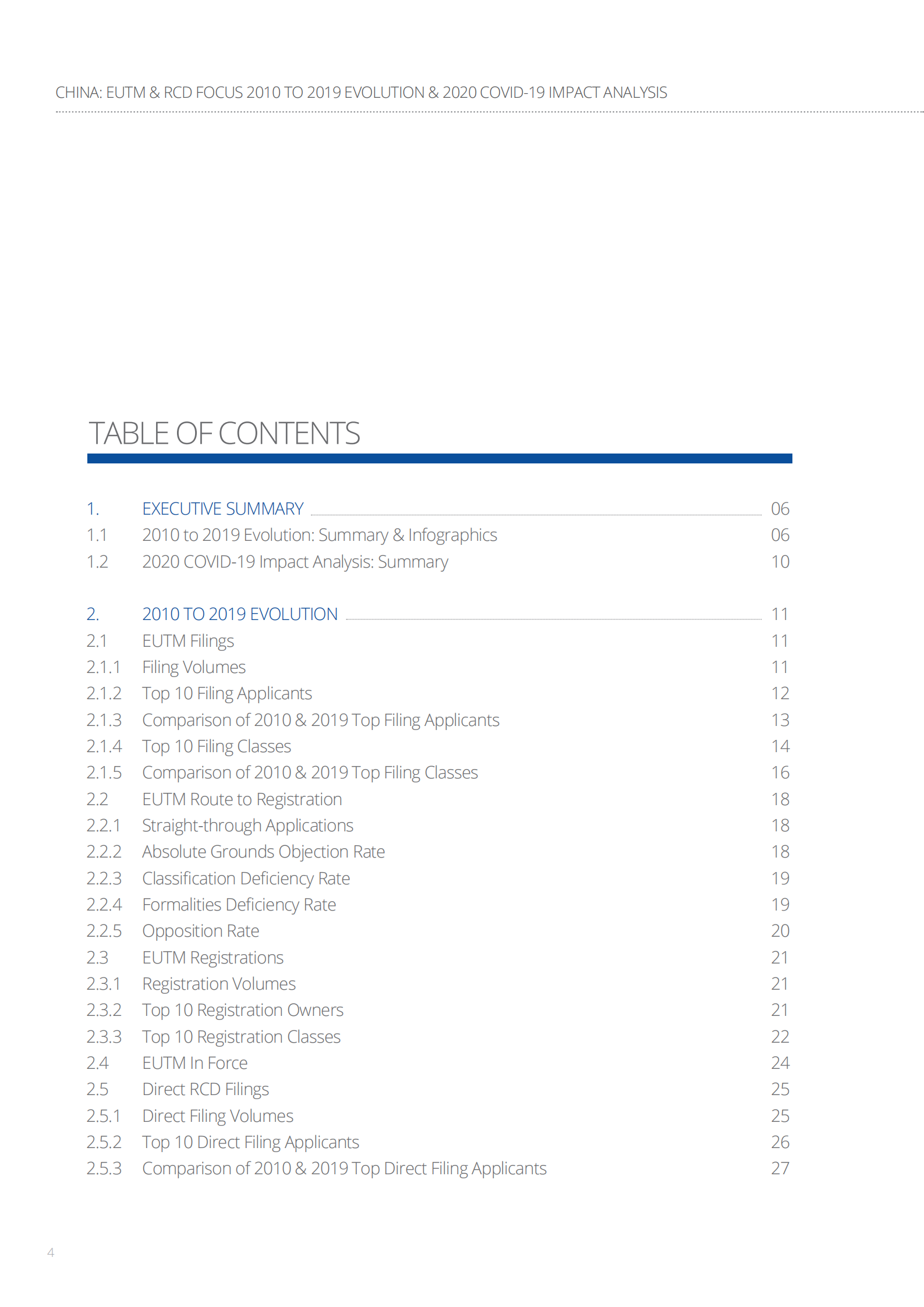 CHINA: EUTM & RCD FOCUS 2010 TO 2019 EVOLUTION & 2020 COVID-19 IMPACT ANALYSIS

TABLE OF CONTENTS

1. EXECUTIVE SUMMARY 06
1.1 2010 to 2019 Evolution: Summary & Infographics 06
1.2 2020 COVID-19 Impact Analysis: Summary 10

2. 2010 TO 2019 EVOLUTION 11
2.1 EUTM Filings 11
2.1.1 Filing Volumes 11
2.1.2 Top 10 Filing Applicants 12
2.1.3 Comparison of 2010 & 2019 Top Filing Applicants 13
2.1.4 Top 10 Filing Classes 14
2.1.5 Comparison of 2010 & 2019 Top Filing Classes 16
2.2 EUTM Route to Registration 18
2.2.1 Straight-through Applications 18
2.2.2 Absolute Grounds Objection Rate 18
2.2.3 Classification Deficiency Rate 19
2.2.4 Formalities Deficiency Rate 19
2.2.5 Opposition Rate 20
2.3 EUTM Registrations 21
2.3.1 Registration Volumes 21
2.3.2 Top 10 Registration Owners 21
2.3.3 Top 10 Registration Classes 22
2.4 EUTM In Force 24
2.5 Direct RCD Filings 25
2.5.1 Direct Filing Volumes 25
2.5.2 Top 10 Direct Filing Applicants 26
2.5.3 Comparison of 2010 & 2019 Top Direct Filing Applicants 27

4